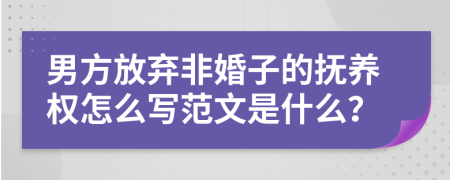 男方放弃非婚子的抚养权怎么写范文是什么?